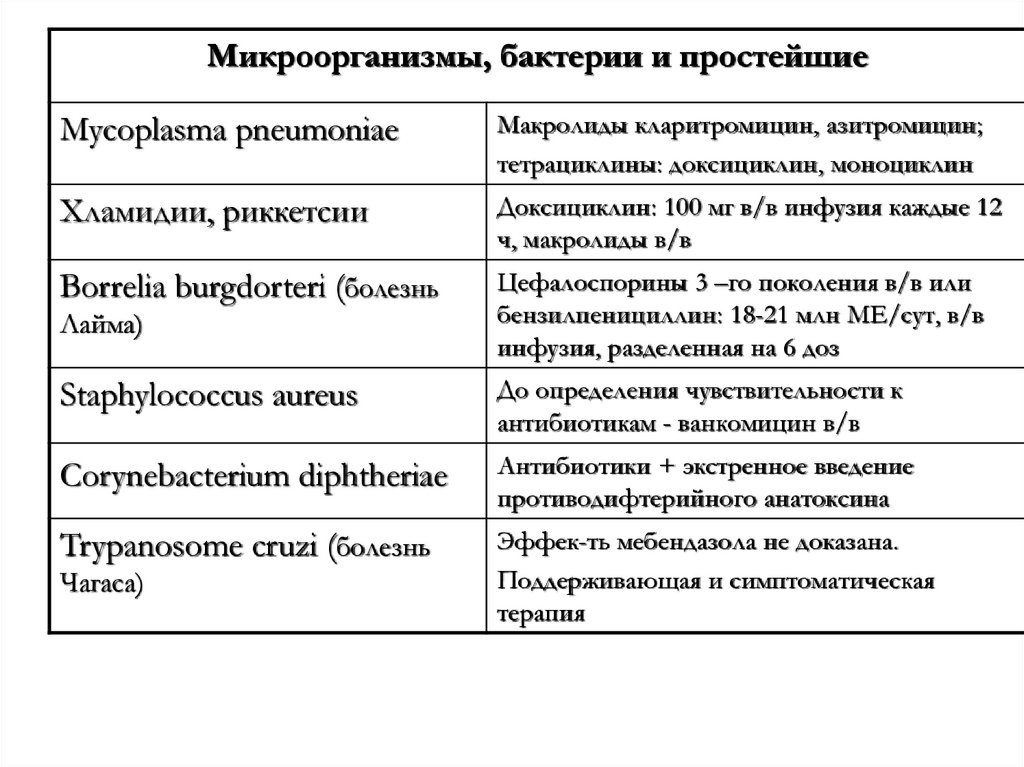 | Микроорганизмы, бактерии и простейшие | |
|---|---|
| Mycoplasma pneumoniae | Макролиды кларитромицин, азитромицин; тетрациклины: доксициклин, моноциклин |
| Хламидии, риккетсии | Доксициклин: 100 мг в/в инфузия каждые 12 ч, макролиды в/в |
| Borrelia burgdorteri (болезнь Лайма) | Цефалоспорины 3 –го поколения в/в или бензилпенициллин: 18-21 млн МЕ/сут, в/в инфузия, разделенная на 6 доз |
| Staphylococcus aureus | До определения чувствительности к антибиотикам - ванкомицин в/в |
| Corynebacterium diphtheriae | Антибиотики + экстренное введение противодифтерийного анатоксина |
| Trypanosome cruzi (болезнь Чагаса) | Эффек-ть мебендазола не доказана. Поддерживающая и симптоматическая терапия |